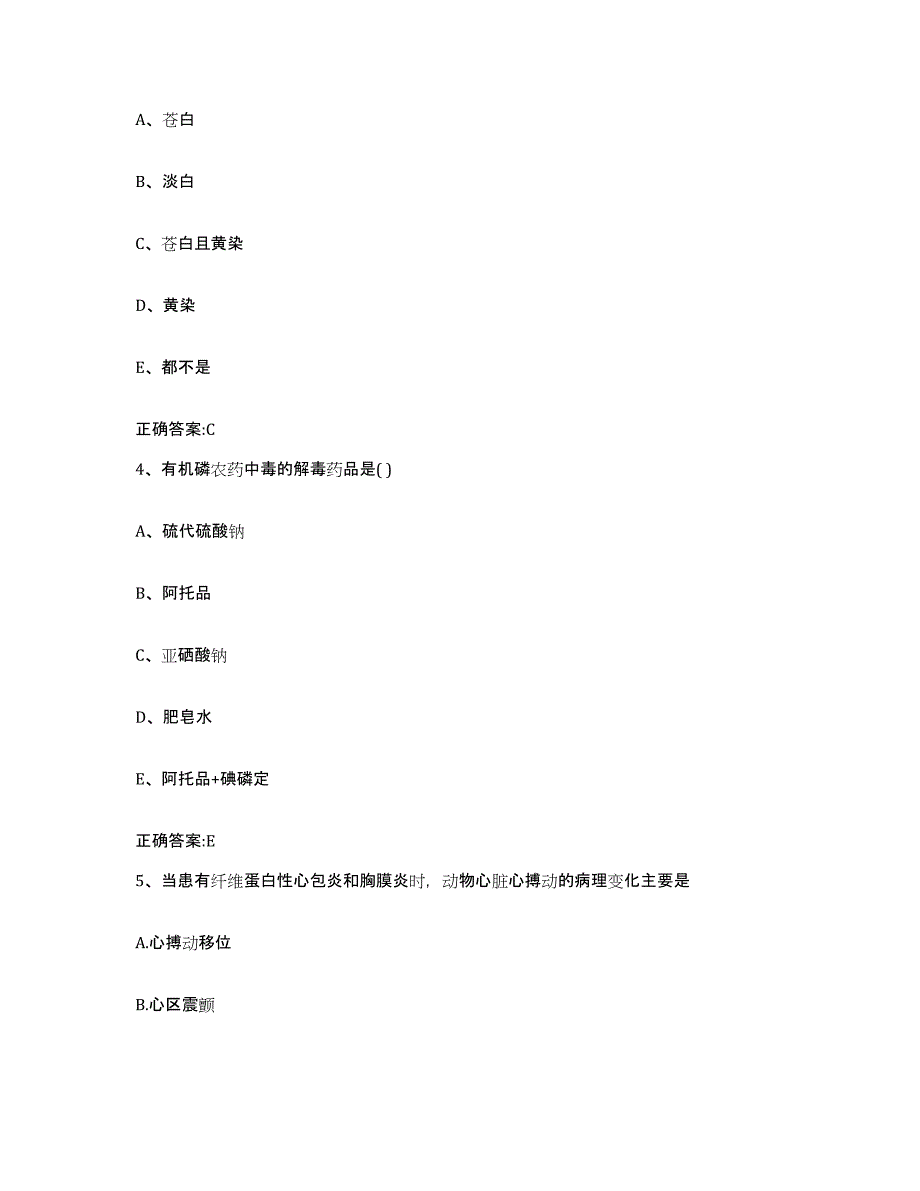 A、苍白

B、淡白

C、苍白且黄染

D、黄染

E、都不是

正确答案:C

4、有机磷农药中毒的解毒药品是( )

A、硫代硫酸钠

B、阿托品

C、亚硒酸钠

D、肥皂水

E、阿托品+碘磷定

正确答案:E

5、当患有纤维蛋白性心包炎和胸膜炎时，动物心脏心搏动的病理变化主要是

A.心搏动移位

B.心区震颤